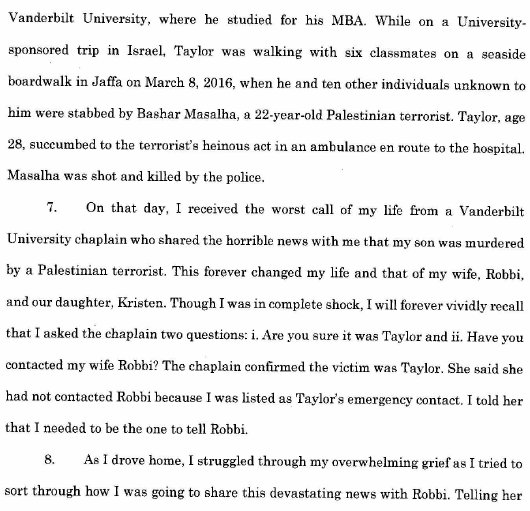 Vanderbilt University, where he studied for his MBA. While on a University-sponsored trip in Israel, Taylor was walking with six classmates on a seaside boardwalk in Jaffa on March 8, 2016, when he and ten other individuals unknown to him were stabbed by Bashar Masalha, a 22-year-old Palestinian terrorist. Taylor, age 28, succumbed to the terrorist's heinous act in an ambulance en route to the hospital. Masalha was shot and killed by the police.

7. On that day, I received the worst call of my life from a Vanderbilt University chaplain who shared the horrible news with me that my son was murdered by a Palestinian terrorist. This forever changed my life and that of my wife, Robbi, and our daughter, Kristen. Though I was in complete shock, I will forever vividly recall that I asked the chaplain two questions: i. Are you sure it was Taylor and ii. Have you contacted my wife Robbi? The chaplain confirmed the victim was Taylor. She said she had not contacted Robbi because I was listed as Taylor's emergency contact. I told her that I needed to be the one to tell Robbi.

8. As I drove home, I struggled through my overwhelming grief as I tried to sort through how I was going to share this devastating news with Robbi. Telling her